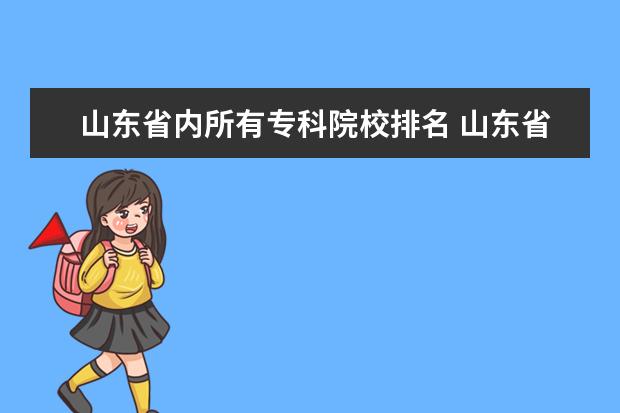 山东省内所有专科院校排名 山东省